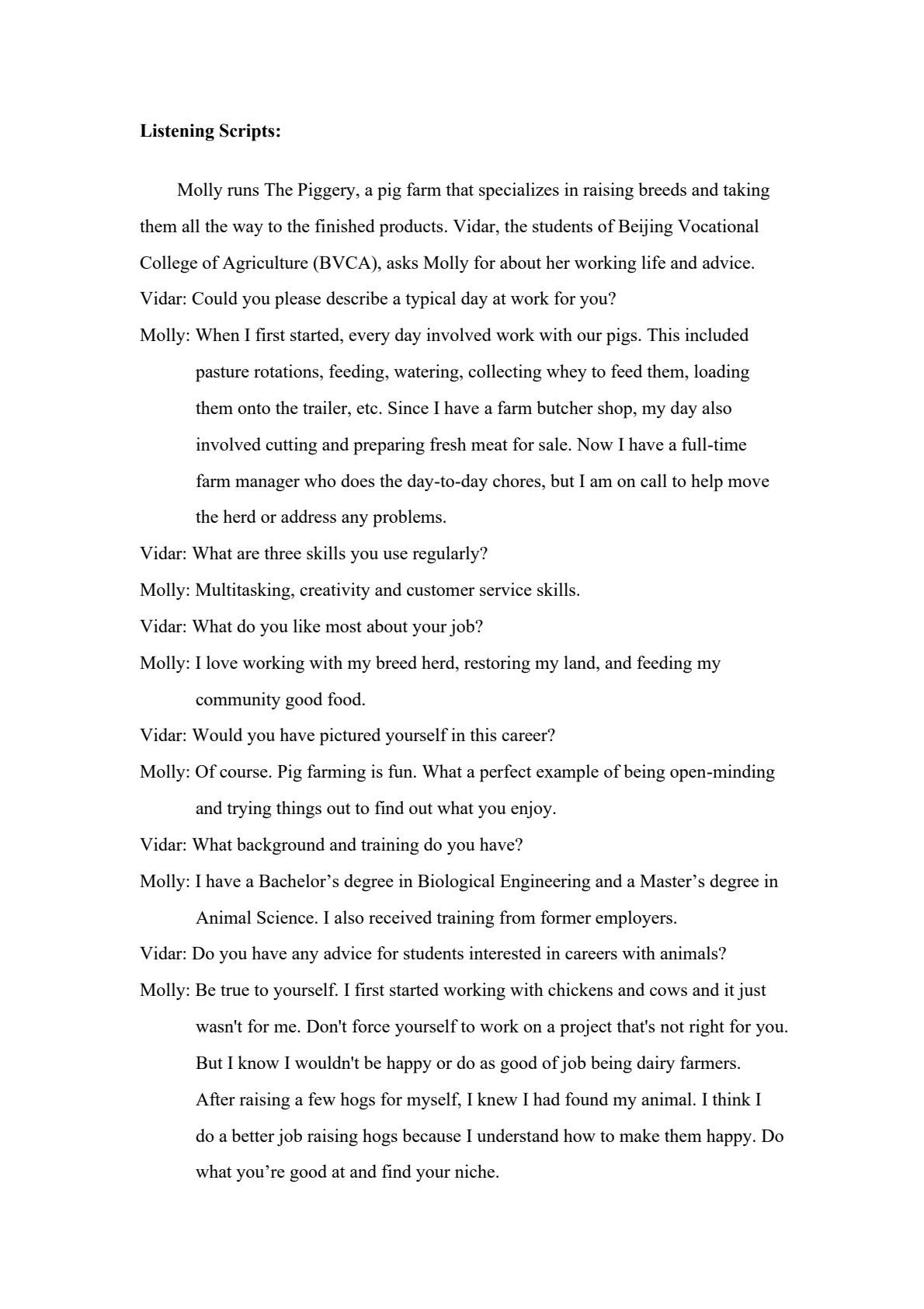 Listening Scripts:

Molly runs The Piggery, a pig farm that specializes in raising breeds and taking them all the way to the finished products. Vidar, the students of Beijing Vocational College of Agriculture (BVCA), asks Molly for about her working life and advice.

Vidar: Could you please describe a typical day at work for you?

Molly: When I first started, every day involved work with our pigs. This included pasture rotations, feeding, watering, collecting whey to feed them, loading them onto the trailer, etc. Since I have a farm butcher shop, my day also involved cutting and preparing fresh meat for sale. Now I have a full-time farm manager who does the day-to-day chores, but I am on call to help move the herd or address any problems.

Vidar: What are three skills you use regularly?

Molly: Multitasking, creativity and customer service skills.

Vidar: What do you like most about your job?

Molly: I love working with my breed herd, restoring my land, and feeding my community good food.

Vidar: Would you have pictured yourself in this career?

Molly: Of course. Pig farming is fun. What a perfect example of being open-minding and trying things out to find out what you enjoy.

Vidar: What background and training do you have?

Molly: I have a Bachelor's degree in Biological Engineering and a Master's degree in Animal Science. I also received training from former employers.

Vidar: Do you have any advice for students interested in careers with animals?

Molly: Be true to yourself. I first started working with chickens and cows and it just wasn't for me. Don't force yourself to work on a project that's not right for you. But I know I wouldn't be happy or do as good of job being dairy farmers. After raising a few hogs for myself, I knew I had found my animal. I think I do a better job raising hogs because I understand how to make them happy. Do what you're good at and find your niche.